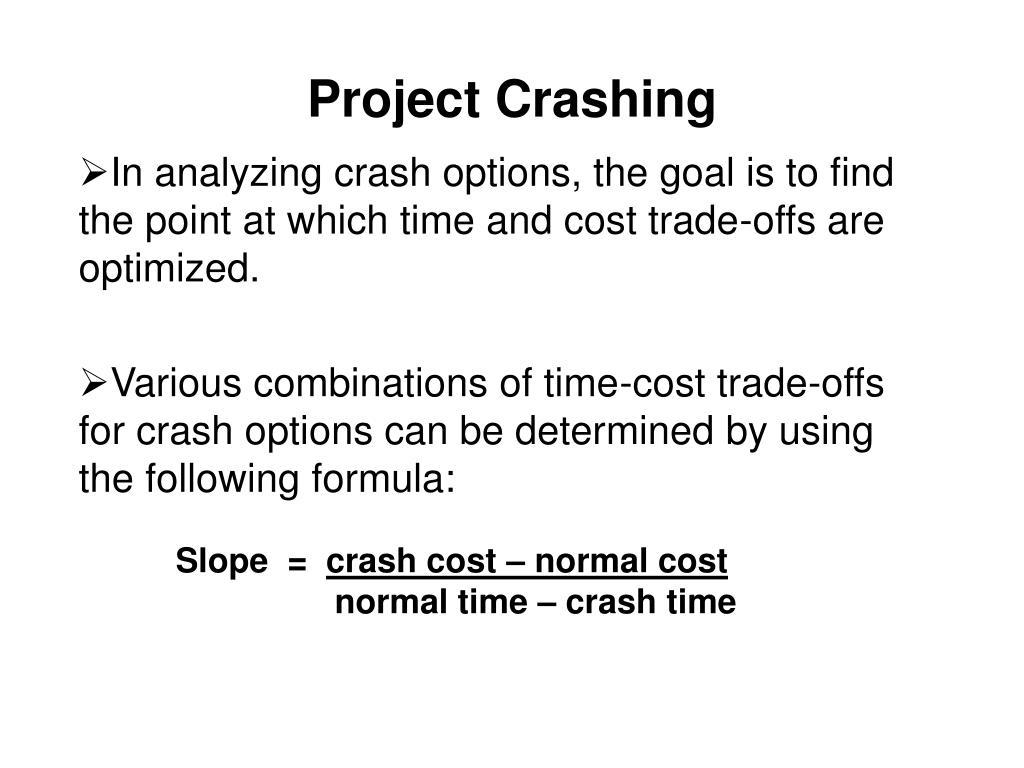 Project Crashing

➢In analyzing crash options, the goal is to find the point at which time and cost trade-offs are optimized.

➢Various combinations of time-cost trade-offs for crash options can be determined by using the following formula:

$\text{Slope} = \frac{\text{crash cost – normal cost}}{\text{normal time – crash time}}$